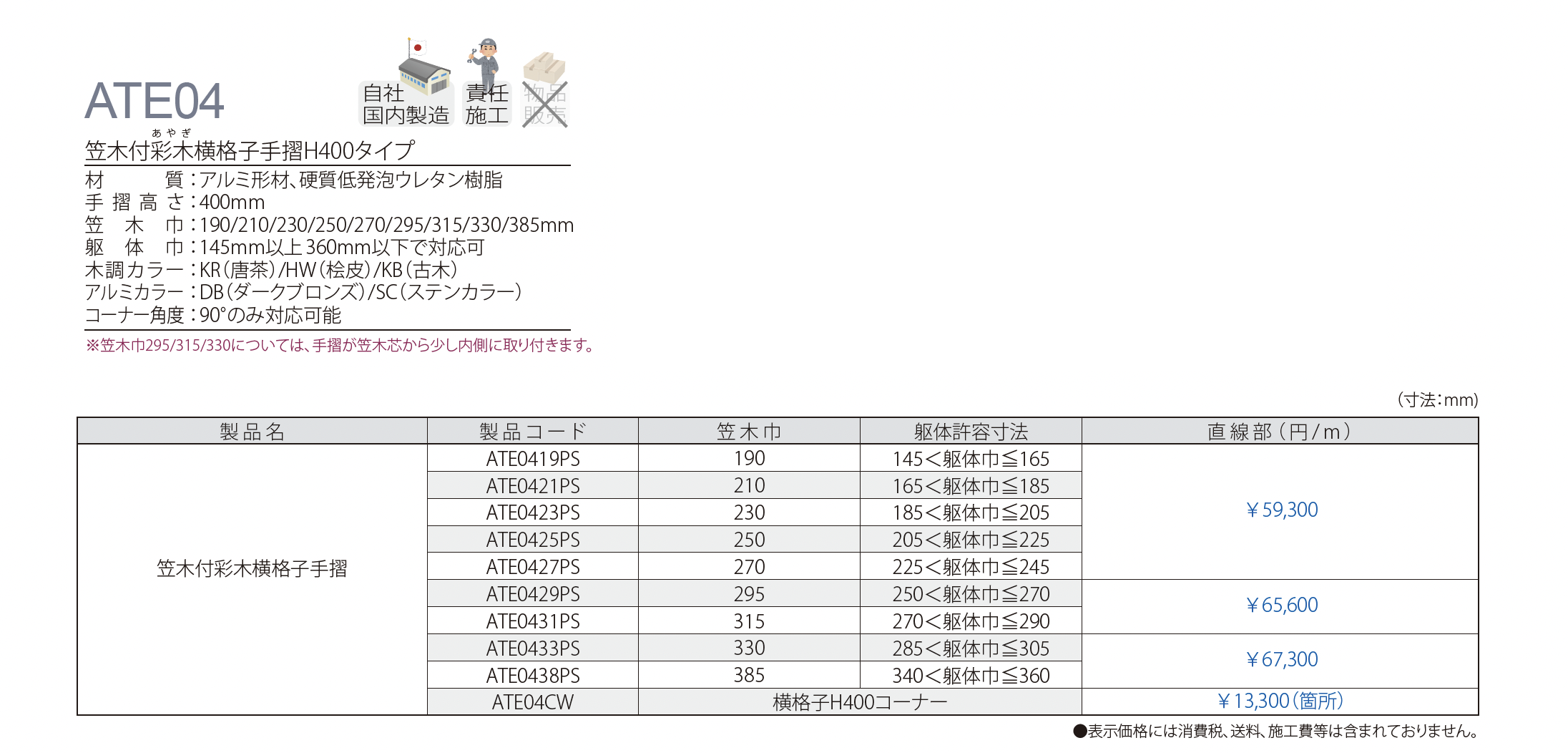 ATE04

自社
国内製造

責任
施工

物品
販売

あやぎ
笠木付彩木横格子手摺H400タイプ

材　　質：アルミ形材、硬質低発泡ウレタン樹脂
手摺高さ：400mm
笠　木　巾：190/210/230/250/270/295/315/330/385mm
躯　体　巾：145mm以上360mm以下で対応可
木調カラー：KR(唐茶)/HW(桧皮)/KB(古木)
アルミカラー：DB(ダークブロンズ)/SC(ステンカラー)
コーナー角度：90°のみ対応可能

※笠木巾295/315/330については、手摺が笠木芯から少し内側に取り付きます。

(寸法：mm)

| 製品名 | 製品コード | 笠木巾 | 躯体許容寸法 | 直線部(円/m) |
|---|---|---|---|---|
| 笠木付彩木横格子手摺 | ATE0419PS | 190 | 145＜躯体巾≦165 | ￥59,300 |
| | ATE0421PS | 210 | 165＜躯体巾≦185 | |
| | ATE0423PS | 230 | 185＜躯体巾≦205 | |
| | ATE0425PS | 250 | 205＜躯体巾≦225 | |
| | ATE0427PS | 270 | 225＜躯体巾≦245 | |
| | ATE0429PS | 295 | 250＜躯体巾≦270 | ￥65,600 |
| | ATE0431PS | 315 | 270＜躯体巾≦290 | |
| | ATE0433PS | 330 | 285＜躯体巾≦305 | ￥67,300 |
| | ATE0438PS | 385 | 340＜躯体巾≦360 | |
| | ATE04CW | 横格子H400コーナー | | ￥13,300(箇所) |

●表示価格には消費税、送料、施工費等は含まれておりません。